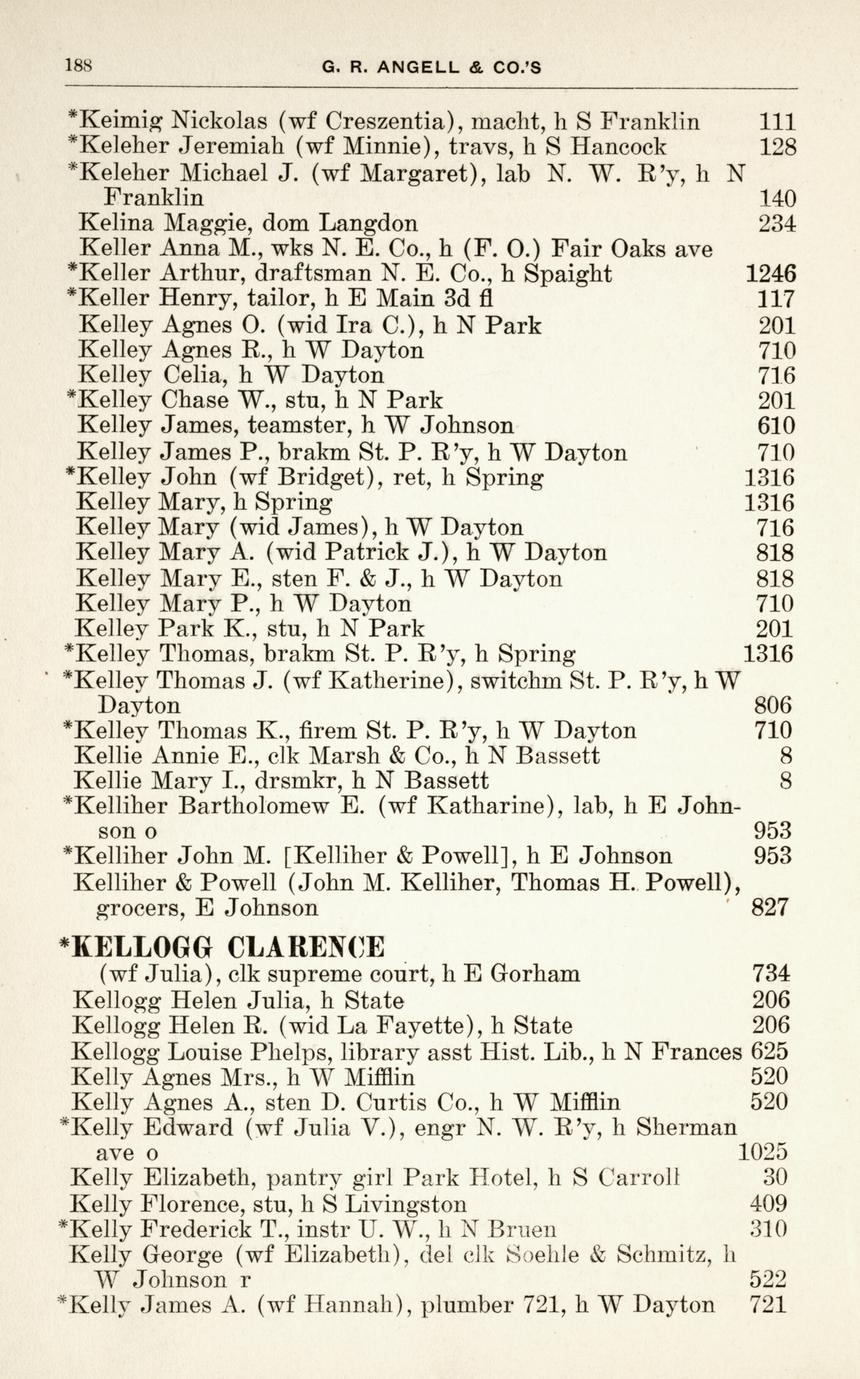 188 G. R. ANGELL & CO.'S

*Keimig Nickolas (wf Creszentia), macht, h S Franklin 111
*Keleher Jeremiah (wf Minnie), travs, h S Hancock 128
*Keleher Michael J. (wf Margaret), lab N. W. R'y, h N Franklin 140
Kelina Maggie, dom Langdon 234
Keller Anna M., wks N. E. Co., h (F. O.) Fair Oaks ave
*Keller Arthur, draftsman N. E. Co., h Spaight 1246
*Keller Henry, tailor, h E Main 3d fl 117
Kelley Agnes O. (wid Ira C.), h N Park 201
Kelley Agnes R., h W Dayton 710
Kelley Celia, h W Dayton 716
*Kelley Chase W., stu, h N Park 201
Kelley James, teamster, h W Johnson 610
Kelley James P., brakm St. P. R'y, h W Dayton 710
*Kelley John (wf Bridget), ret, h Spring 1316
Kelley Mary, h Spring 1316
Kelley Mary (wid James), h W Dayton 716
Kelley Mary A. (wid Patrick J.), h W Dayton 818
Kelley Mary E., sten F. & J., h W Dayton 818
Kelley Mary P., h W Dayton 710
Kelley Park K., stu, h N Park 201
*Kelley Thomas, brakm St. P. R'y, h Spring 1316
*Kelley Thomas J. (wf Katherine), switchm St. P. R'y, h W Dayton 806
*Kelley Thomas K., firem St. P. R'y, h W Dayton 710
Kellie Annie E., clk Marsh & Co., h N Bassett 8
Kellie Mary I., drsmkr, h N Bassett 8
*Kelliher Bartholomew E. (wf Katharine), lab, h E Johnson o 953
*Kelliher John M. [Kelliher & Powell], h E Johnson 953
Kelliher & Powell (John M. Kelliher, Thomas H. Powell), grocers, E Johnson 827

*KELLOGG CLARENCE
(wf Julia), clk supreme court, h E Gorham 734
Kellogg Helen Julia, h State 206
Kellogg Helen R. (wid La Fayette), h State 206
Kellogg Louise Phelps, library asst Hist. Lib., h N Frances 625
Kelly Agnes Mrs., h W Mifflin 520
Kelly Agnes A., sten D. Curtis Co., h W Mifflin 520
*Kelly Edward (wf Julia V.), engr N. W. R'y, h Sherman ave o 1025
Kelly Elizabeth, pantry girl Park Hotel, h S Carroll 30
Kelly Florence, stu, h S Livingston 409
*Kelly Frederick T., instr U. W., h N Bruen 310
Kelly George (wf Elizabeth), del clk Soehle & Schmitz, h W Johnson r 522
*Kelly James A. (wf Hannah), plumber 721, h W Dayton 721